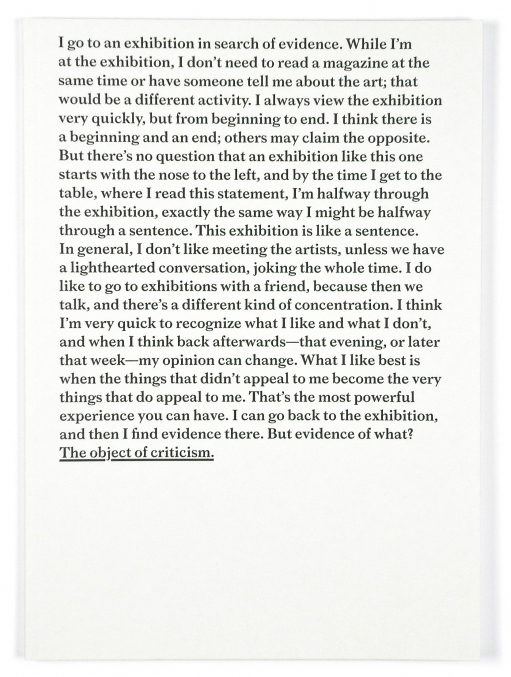 I go to an exhibition in search of evidence. While I'm at the exhibition, I don't need to read a magazine at the same time or have someone tell me about the art; that would be a different activity. I always view the exhibition very quickly, but from beginning to end. I think there is a beginning and an end; others may claim the opposite. But there's no question that an exhibition like this one starts with the nose to the left, and by the time I get to the table, where I read this statement, I'm halfway through the exhibition, exactly the same way I might be halfway through a sentence. This exhibition is like a sentence. In general, I don't like meeting the artists, unless we have a lighthearted conversation, joking the whole time. I do like to go to exhibitions with a friend, because then we talk, and there's a different kind of concentration. I think I'm very quick to recognize what I like and what I don't, and when I think back afterwards—that evening, or later that week—my opinion can change. What I like best is when the things that didn't appeal to me become the very things that do appeal to me. That's the most powerful experience you can have. I can go back to the exhibition, and then I find evidence there. But evidence of what? The object of criticism.